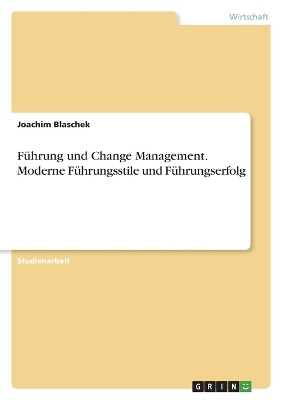 Wirtschaft

Joachim Blaschek

Führung und Change Management. Moderne Führungsstile und Führungserfolg

Studienarbeit

GRIN